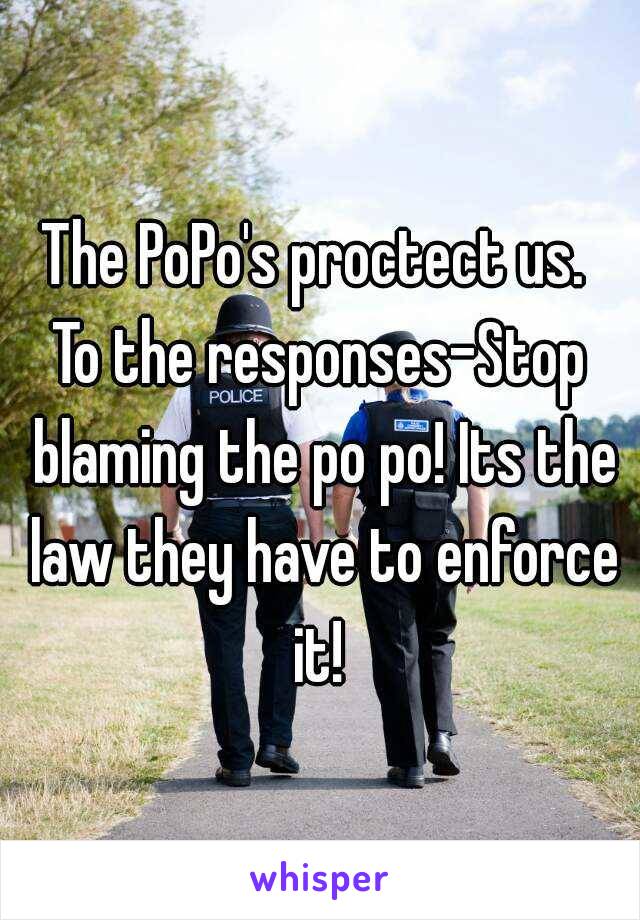 The PoPo's proctect us.
To the responses-Stop blaming the po po! Its the law they have to enforce it!

POLICE

whisper